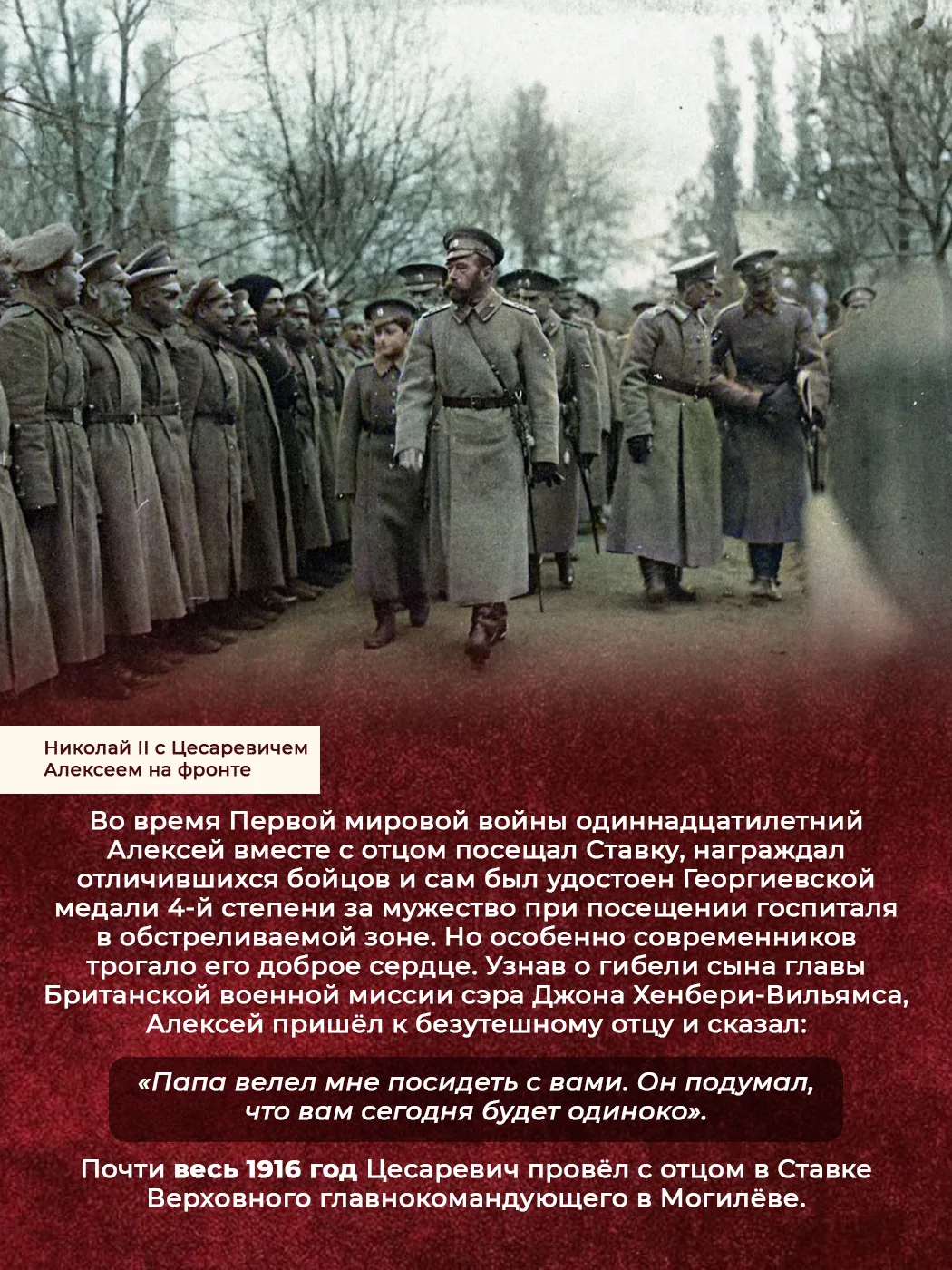 Николай II с Цесаревичем Алексеем на фронте

Во время Первой мировой войны одиннадцатилетний Алексей вместе с отцом посещал Ставку, награждал отличившихся бойцов и сам был удостоен Георгиевской медали 4-й степени за мужество при посещении госпиталя в обстреливаемой зоне. Но особенно современников трогало его доброе сердце. Узнав о гибели сына главы Британской военной миссии сэра Джона Хенбери-Вильямса, Алексей пришёл к безутешному отцу и сказал:

«Папа велел мне посидеть с вами. Он подумал, что вам сегодня будет одиноко».

Почти весь 1916 год Цесаревич провёл с отцом в Ставке Верховного главнокомандующего в Могилёве.